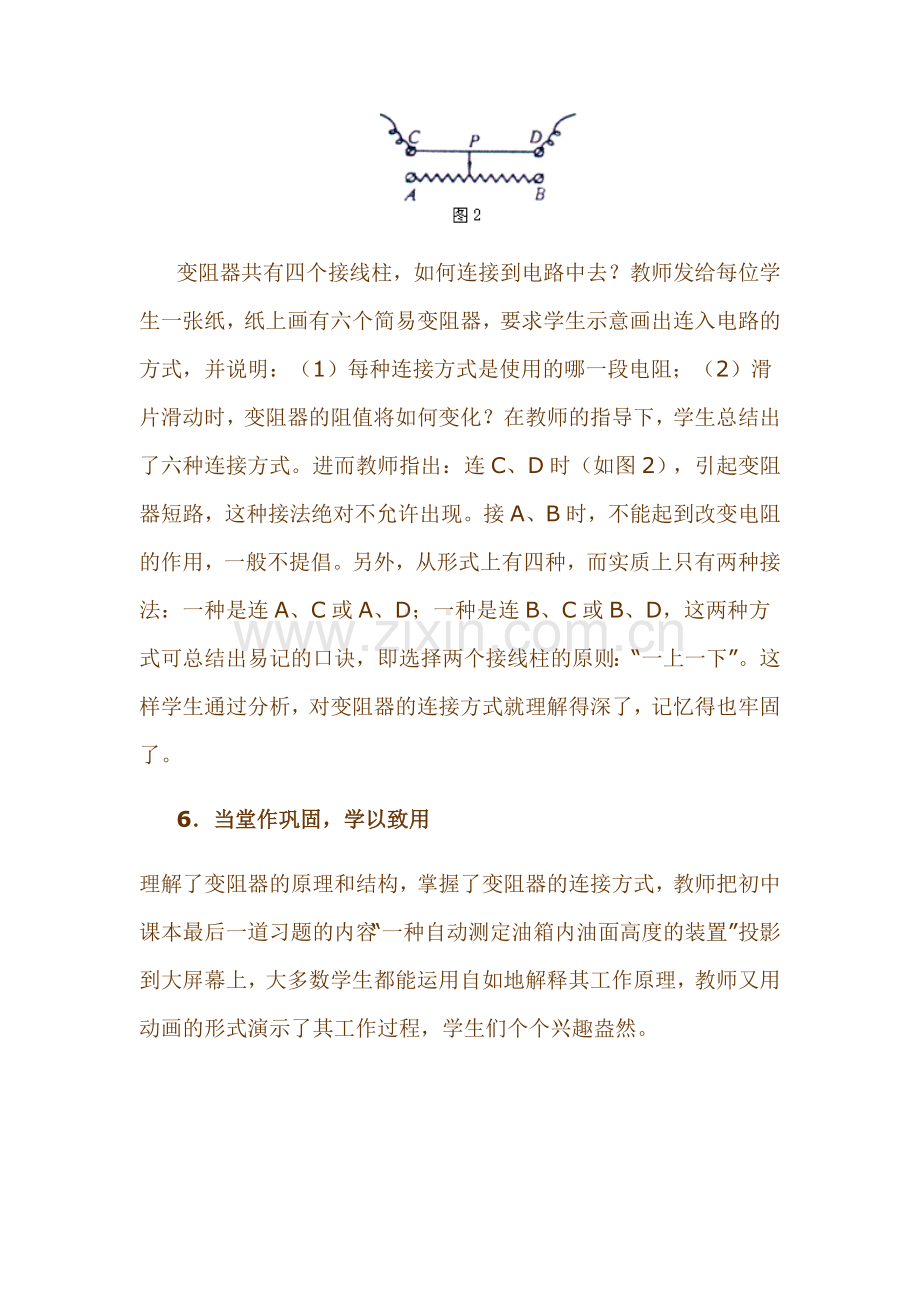 C P D
A B
图2

变阻器共有四个接线柱，如何连接到电路中去？教师发给每位学生一张纸，纸上画有六个简易变阻器，要求学生示意画出连入电路的方式，并说明：（1）每种连接方式是使用的哪一段电阻；（2）滑片滑动时，变阻器的阻值将如何变化？在教师的指导下，学生总结出了六种连接方式。进而教师指出：连C、D时（如图2），引起变阻器短路，这种接法绝对不允许出现。接A、B时，不能起到改变电阻的作用，一般不提倡。另外，从形式上有四种，而实质上只有两种接法：一种是连A、C或A、D；一种是连B、C或B、D，这两种方式可总结出易记的口诀，即选择两个接线柱的原则：“一上一下”。这样学生通过分析，对变阻器的连接方式就理解得深了，记忆得也牢固了。

6.当堂作巩固，学以致用

理解了变阻器的原理和结构，掌握了变阻器的连接方式，教师把初中课本最后一道习题的内容“一种自动测定油箱内油面高度的装置”投影到大屏幕上，大多数学生都能运用自如地解释其工作原理，教师又用动画的形式演示了其工作过程，学生们个个兴趣盎然。

www.zixin.com.cn